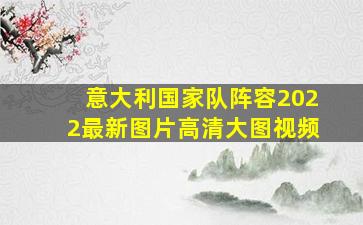 意大利国家队阵容2022最新图片高清大图视频